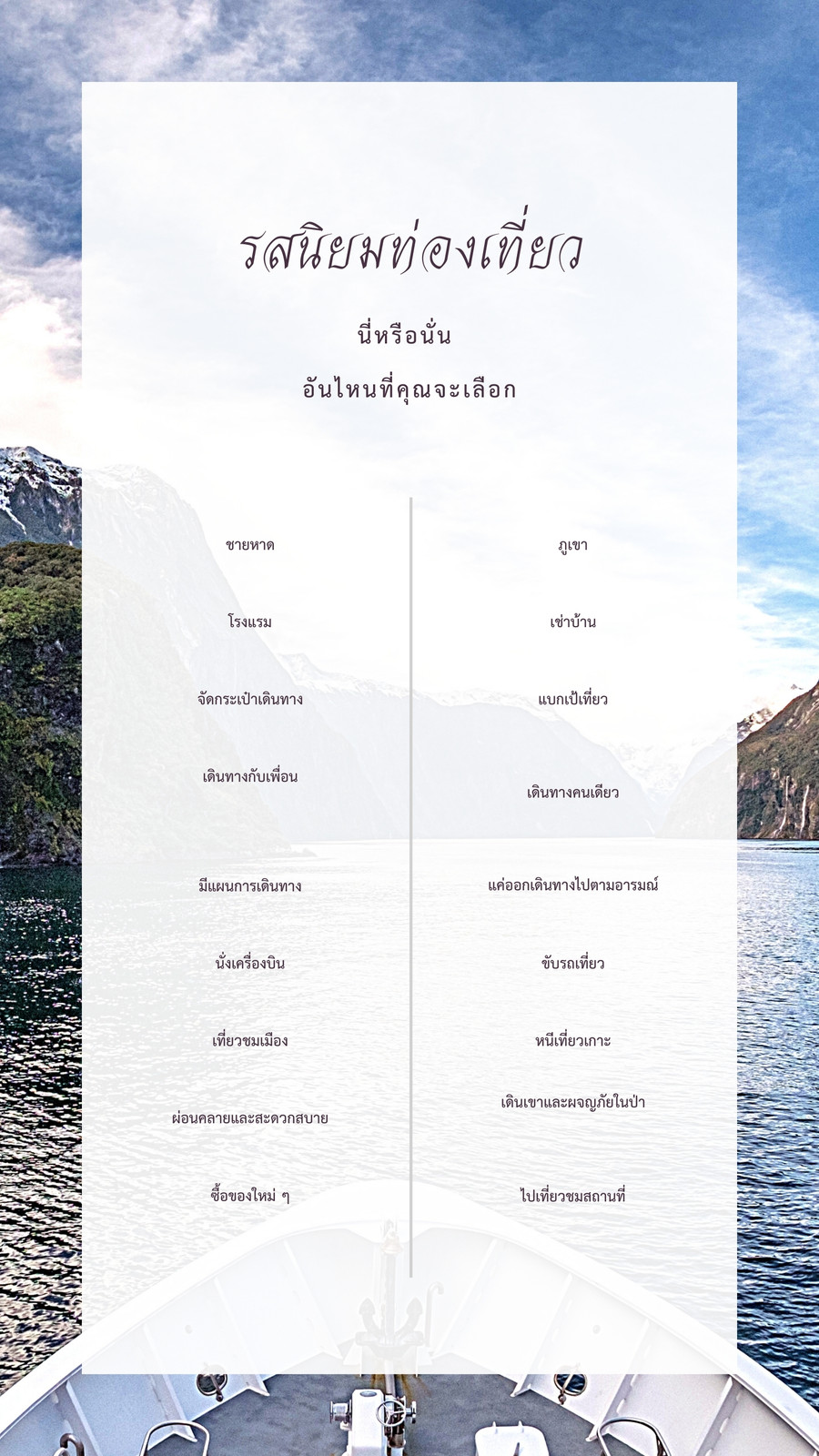 รสนิยมท่องเที่ยว

นี่หรือนั่น

อันไหนที่คุณจะเลือก

ชายหาด

โรงแรม

จัดกระเป๋าเดินทาง

เดินทางกับเพื่อน

มีแผนการเดินทาง

นั่งเครื่องบิน

เที่ยวชมเมือง

ผ่อนคลายและสะดวกสบาย

ซื้อของใหม่ ๆ

ภูเขา

เช่าบ้าน

แบกเป้เที่ยว

เดินทางคนเดียว

แค่ออกเดินทางไปตามอารมณ์

ขับรถเที่ยว

หนีเที่ยวเกาะ

เดินเขาและผจญภัยในป่า

ไปเที่ยวชมสถานที่